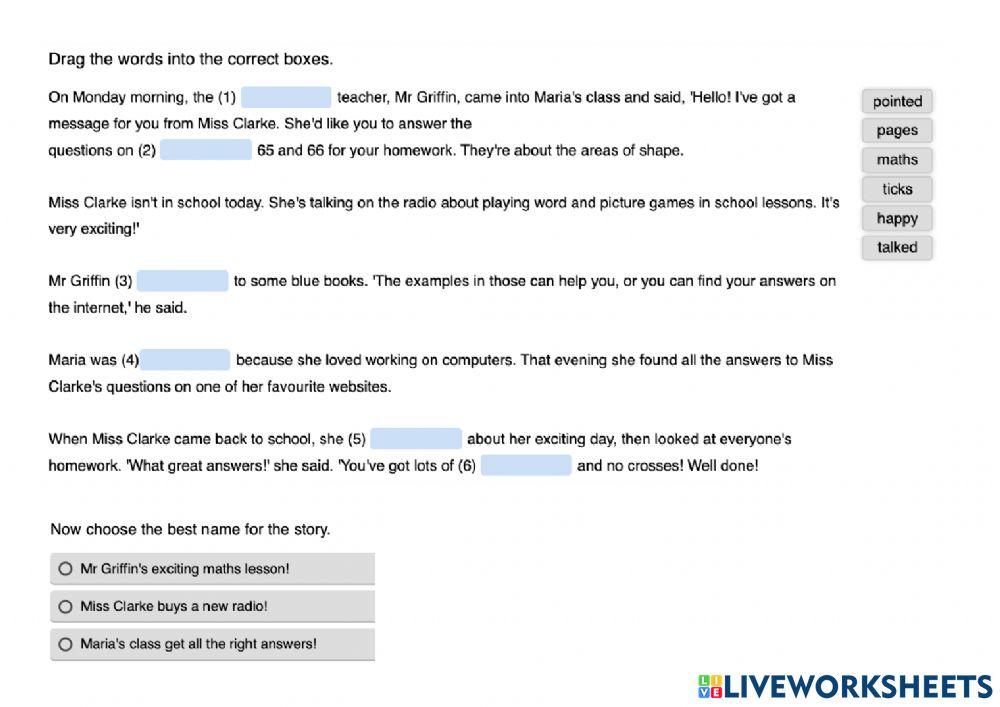 Drag the words into the correct boxes.

On Monday morning, the (1) teacher, Mr Griffin, came into Maria's class and said, 'Hello! I've got a message for you from Miss Clarke. She'd like you to answer the questions on (2) 65 and 66 for your homework. They're about the areas of shape.

Miss Clarke isn't in school today. She's talking on the radio about playing word and picture games in school lessons. It's very exciting!'

Mr Griffin (3) to some blue books. 'The examples in those can help you, or you can find your answers on the internet,' he said.

Maria was (4) because she loved working on computers. That evening she found all the answers to Miss Clarke's questions on one of her favourite websites.

When Miss Clarke came back to school, she (5) about her exciting day, then looked at everyone's homework. 'What great answers!' she said. 'You've got lots of (6) and no crosses! Well done!

pointed
pages
maths
ticks
happy
talked

Now choose the best name for the story.

Mr Griffin's exciting maths lesson!

Miss Clarke buys a new radio!

Maria's class get all the right answers!

LIVEWORKSHEETS